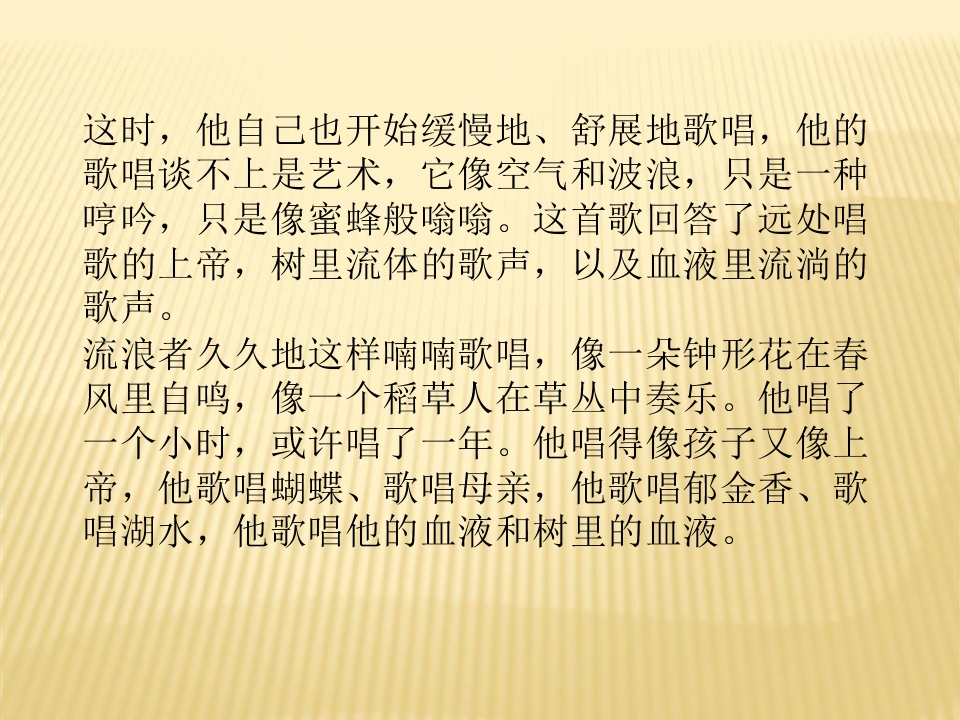 这时，他自己也开始缓慢地、舒展地歌唱，他的歌唱谈不上是艺术，它像空气和波浪，只是一种哼吟，只是像蜜蜂般嗡嗡。这首歌回答了远处唱歌的上帝，树里流体的歌声，以及血液里流淌的歌声。

流浪者久久地这样喃喃歌唱，像一朵钟形花在春风里自鸣，像一个稻草人在草丛中奏乐。他唱了一个小时，或许唱了一年。他唱得像孩子又像上帝，他歌唱蝴蝶、歌唱母亲，他歌唱郁金香、歌唱湖水，他歌唱他的血液和树里的血液。